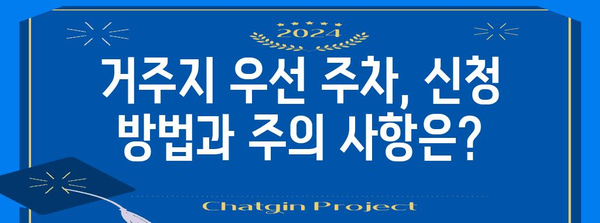 2024

거주지 우선 주차, 신청 방법과 주의 사항은?

Chatgin Project